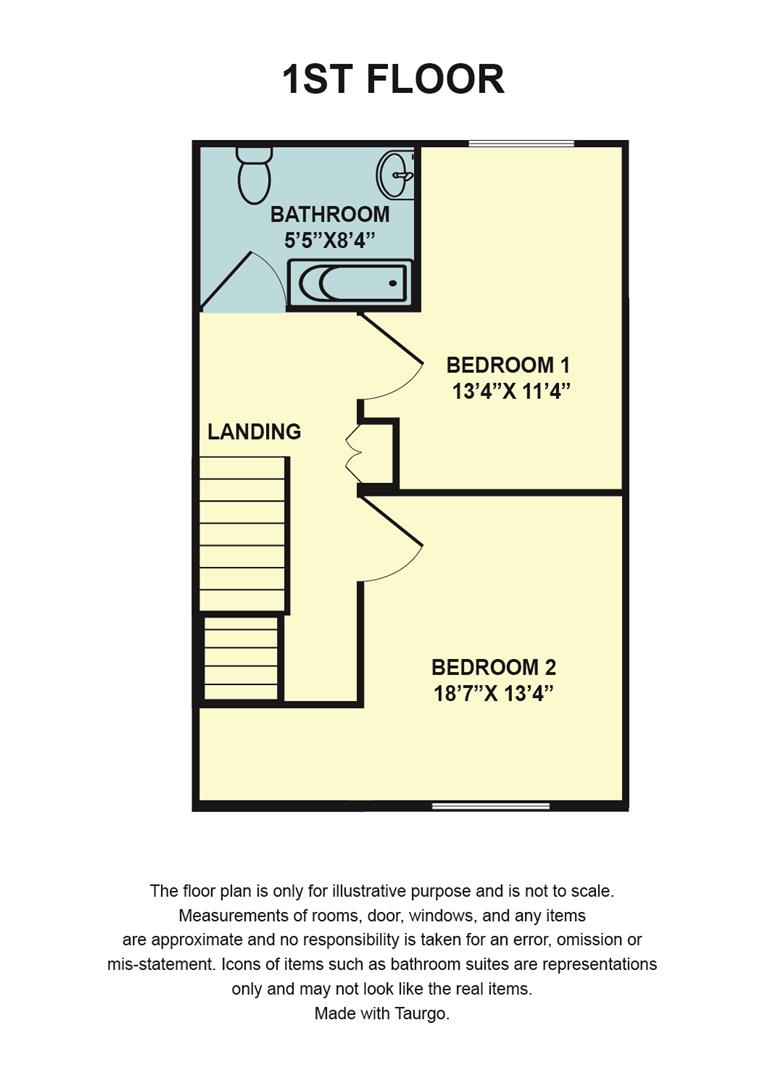 1ST FLOOR

BATHROOM
5'5"X8'4"

BEDROOM 1
13'4"X 11'4"

LANDING

BEDROOM 2
18'7"X 13'4"

The floor plan is only for illustrative purpose and is not to scale. Measurements of rooms, door, windows, and any items are approximate and no responsibility is taken for an error, omission or mis-statement. Icons of items such as bathroom suites are representations only and may not look like the real items.
Made with Taurgo.